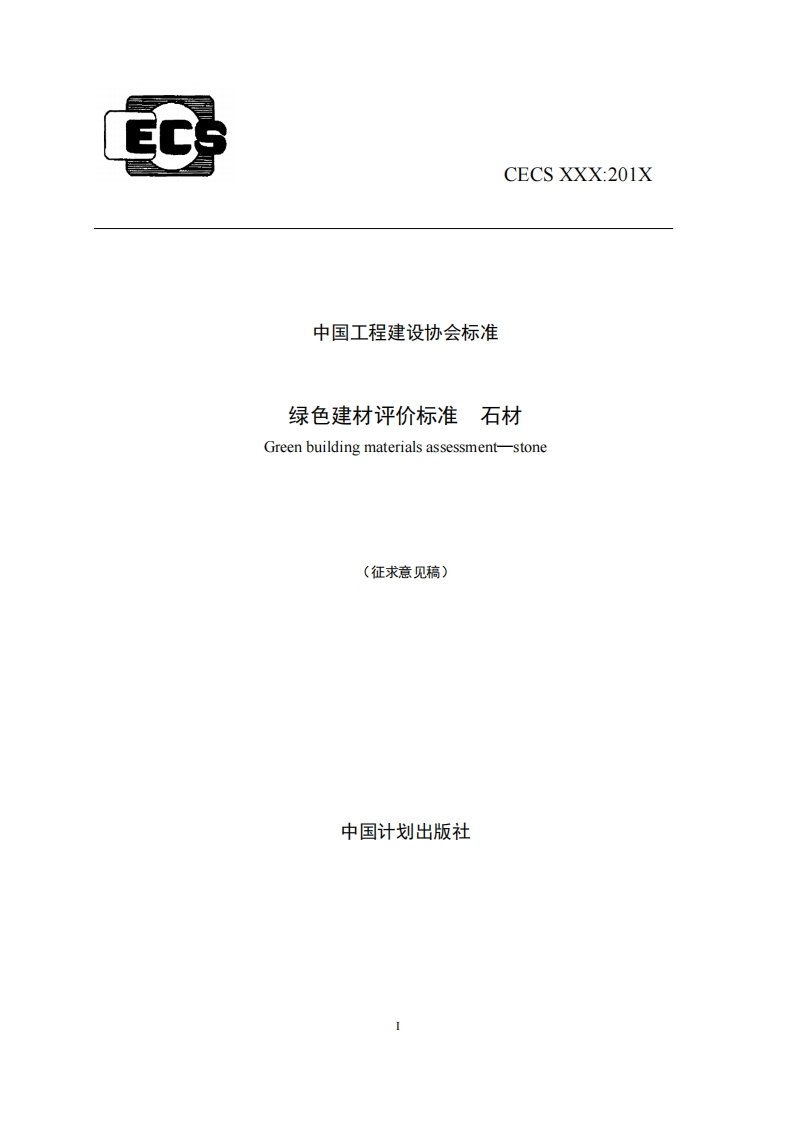 ECS

CECS XXX:201X

中国工程建设协会标准

绿色建材评价标准　石材

Green building materials assessment—stone

（征求意见稿）

中国计划出版社

I